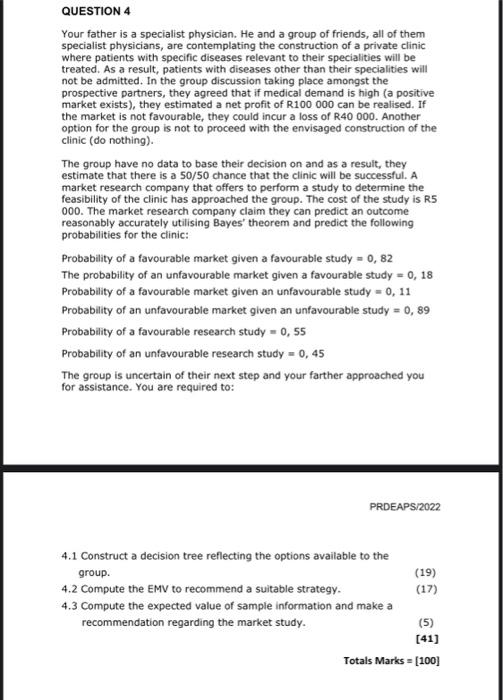 QUESTION 4

Your father is a specialist physician. He and a group of friends, all of them specialist physicians, are contemplating the construction of a private clinic where patients with specific diseases relevant to their specialities will be treated. As a result, patients with diseases other than their specialities will not be admitted. In the group discussion taking place amongst the prospective partners, they agreed that if medical demand is high (a positive market exists), they estimated a net profit of R100 000 can be realised. If the market is not favourable, they could incur a loss of R40 000. Another option for the group is not to proceed with the envisaged construction of the clinic (do nothing).

The group have no data to base their decision on and as a result, they estimate that there is a 50/50 chance that the clinic will be successful. A market research company that offers to perform a study to determine the feasibility of the clinic has approached the group. The cost of the study is R5 000. The market research company claim they can predict an outcome reasonably accurately utilising Bayes' theorem and predict the following probabilities for the clinic:

Probability of a favourable market given a favourable study = 0, 82

The probability of an unfavourable market given a favourable study = 0, 18

Probability of a favourable market given an unfavourable study = 0, 11

Probability of an unfavourable market given an unfavourable study = 0, 89

Probability of a favourable research study = 0, 55

Probability of an unfavourable research study = 0, 45

The group is uncertain of their next step and your farther approached you for assistance. You are required to:

PRDEAPS/2022

4.1 Construct a decision tree reflecting the options available to the group. (19)

4.2 Compute the EMV to recommend a suitable strategy. (17)

4.3 Compute the expected value of sample information and make a recommendation regarding the market study. (5)

[41]

Totals Marks = [100]